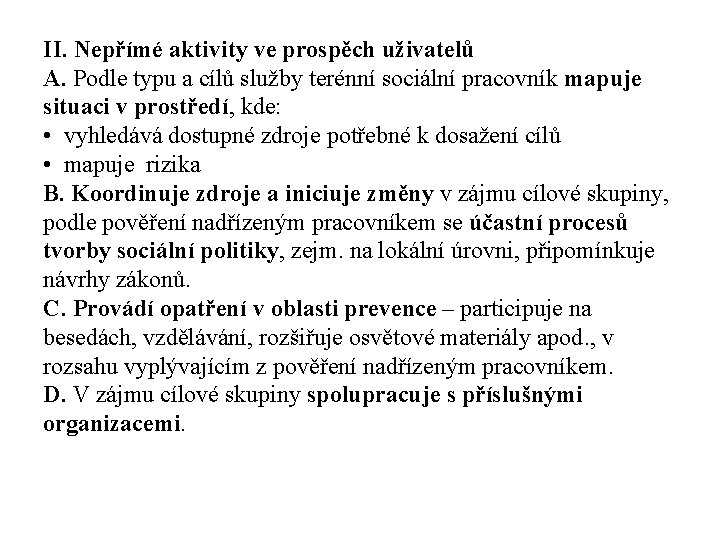 II. Nepřímé aktivity ve prospěch uživatelů
A. Podle typu a cílů služby terénní sociální pracovník mapuje situaci v prostředí, kde:
• vyhledává dostupné zdroje potřebné k dosažení cílů
• mapuje rizika
B. Koordinuje zdroje a iniciuje změny v zájmu cílové skupiny, podle pověření nadřízeným pracovníkem se účastní procesů tvorby sociální politiky, zejm. na lokální úrovni, připomínkuje návrhy zákonů.
C. Provádí opatření v oblasti prevence – participuje na besedách, vzdělávání, rozšiřuje osvětové materiály apod., v rozsahu vyplývajícím z pověření nadřízeným pracovníkem.
D. V zájmu cílové skupiny spolupracuje s příslušnými organizacemi.